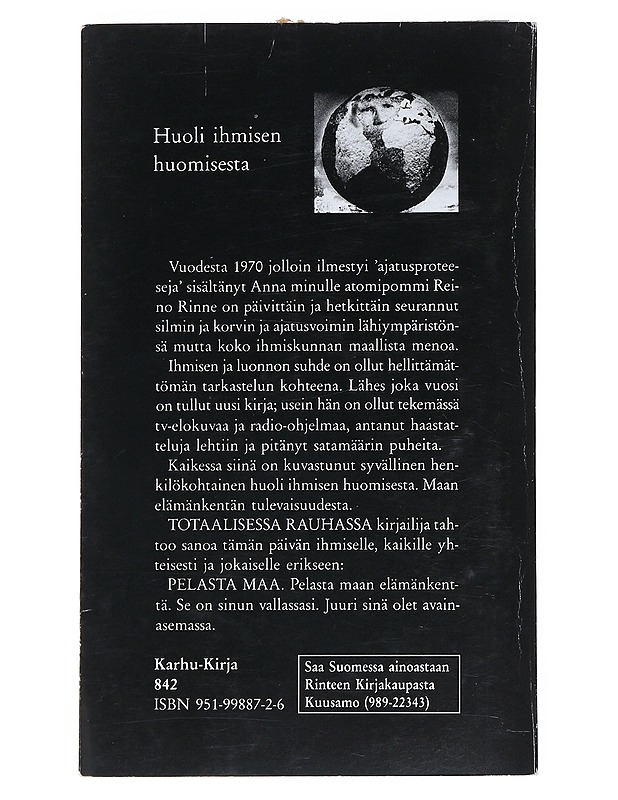 Huoli ihmisen huomisesta

Vuodesta 1970 jolloin ilmestyi 'ajatusproteeseja' sisältänyt Anna minulle atomipommi Reino Rinne on päivittäin ja hetkittäin seurannut silmin ja korvin ja ajatusvoimin lähiympäristönsä mutta koko ihmiskunnan maallista menoa.

Ihmisen ja luonnon suhde on ollut hellittämättömän tarkastelun kohteena. Lähes joka vuosi on tullut uusi kirja; usein hän on ollut tekemässä tv-elokuvaa ja radio-ohjelmaa, antanut haastatteluja lehtiin ja pitänyt satamäärin puheita.

Kaikessa siinä on kuvastunut syvällinen henkilökohtainen huoli ihmisen huomisesta. Maan elämänkentän tulevaisuudesta.

TOTAALISESSA RAUHASSA kirjailija tahtoo sanoa tämän päivän ihmiselle, kaikille yhteisesti ja jokaiselle erikseen:

PELASTA MAA. Pelasta maan elämänkenttä. Se on sinun vallassasi. Juuri sinä olet avainasemassa.

Karhu-Kirja
842
ISBN 951-99887-2-6

Saa Suomessa ainoastaan Rinteen Kirjakaupasta Kuusamo (989-22343)